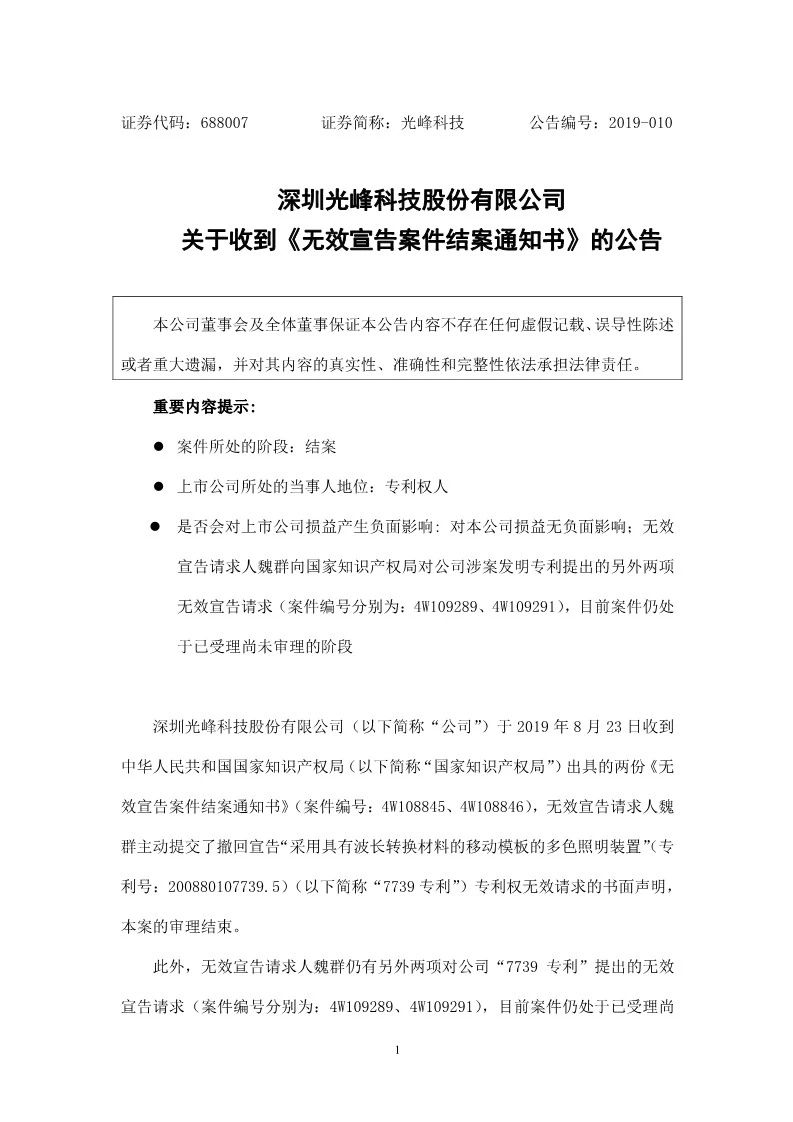 证券代码：688007　　　　证券简称：光峰科技　　　　公告编号：2019-010

深圳光峰科技股份有限公司
关于收到《无效宣告案件结案通知书》的公告

本公司董事会及全体董事保证本公告内容不存在任何虚假记载、误导性陈述或者重大遗漏，并对其内容的真实性、准确性和完整性依法承担法律责任。

重要内容提示：

● 案件所处的阶段：结案

● 上市公司所处的当事人地位：专利权人

● 是否会对上市公司损益产生负面影响：对本公司损益无负面影响；无效宣告请求人魏群向国家知识产权局对公司涉案发明专利提出的另外两项无效宣告请求（案件编号分别为：4W109289、4W109291），目前案件仍处于已受理尚未审理的阶段

深圳光峰科技股份有限公司（以下简称“公司”）于 2019 年 8 月 23 日收到中华人民共和国国家知识产权局（以下简称“国家知识产权局”）出具的两份《无效宣告案件结案通知书》（案件编号：4W108845、4W108846），无效宣告请求人魏群主动提交了撤回宣告“采用具有波长转换材料的移动模板的多色照明装置”（专利号：200880107739.5）（以下简称“7739 专利”）专利权无效请求的书面声明，本案的审理结束。

此外，无效宣告请求人魏群仍有另外两项对公司“7739 专利”提出的无效宣告请求（案件编号分别为：4W109289、4W109291），目前案件仍处于已受理尚

1